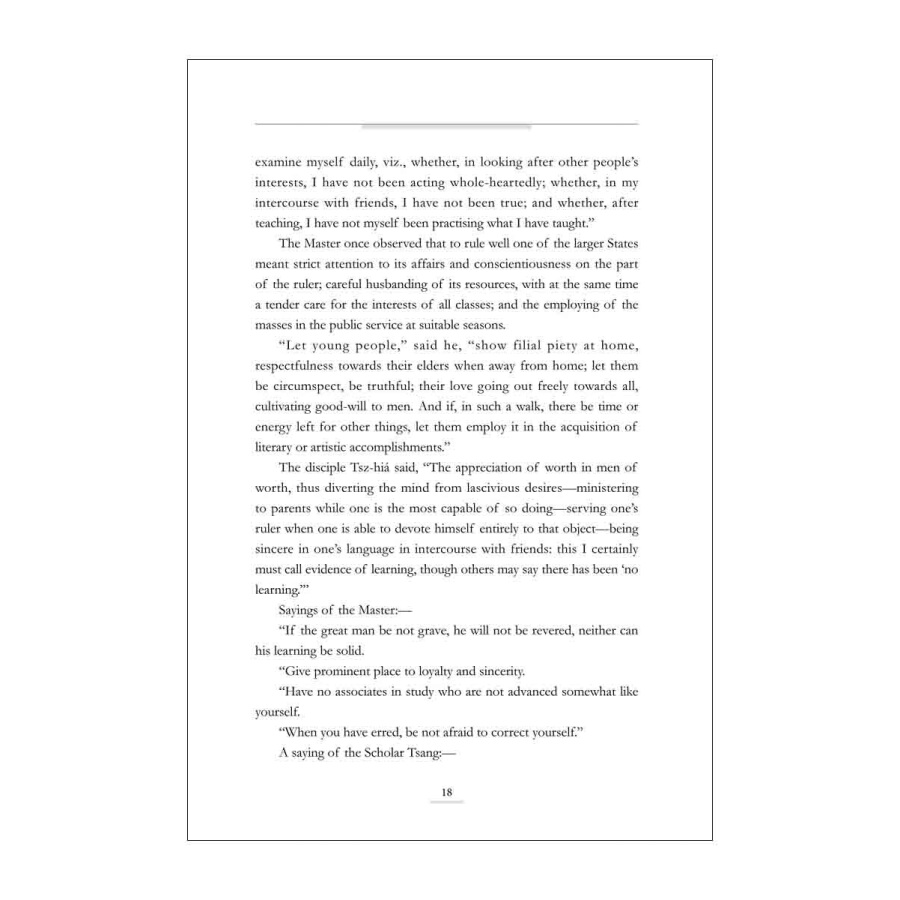 examine myself daily, viz., whether, in looking after other people's interests, I have not been acting whole-heartedly; whether, in my intercourse with friends, I have not been true; and whether, after teaching, I have not myself been practising what I have taught."

The Master once observed that to rule well one of the larger States meant strict attention to its affairs and conscientiousness on the part of the ruler; careful husbanding of its resources, with at the same time a tender care for the interests of all classes; and the employing of the masses in the public service at suitable seasons.

"Let young people," said he, "show filial piety at home, respectfulness towards their elders when away from home; let them be circumspect, be truthful; their love going out freely towards all, cultivating good-will to men. And if, in such a walk, there be time or energy left for other things, let them employ it in the acquisition of literary or artistic accomplishments."

The disciple Tsz-hiá said, "The appreciation of worth in men of worth, thus diverting the mind from lascivious desires—ministering to parents while one is the most capable of so doing—serving one's ruler when one is able to devote himself entirely to that object—being sincere in one's language in intercourse with friends: this I certainly must call evidence of learning, though others may say there has been 'no learning.'"

Sayings of the Master:—

"If the great man be not grave, he will not be revered, neither can his learning be solid.

"Give prominent place to loyalty and sincerity.

"Have no associates in study who are not advanced somewhat like yourself.

"When you have erred, be not afraid to correct yourself."

A saying of the Scholar Tsang:—

18